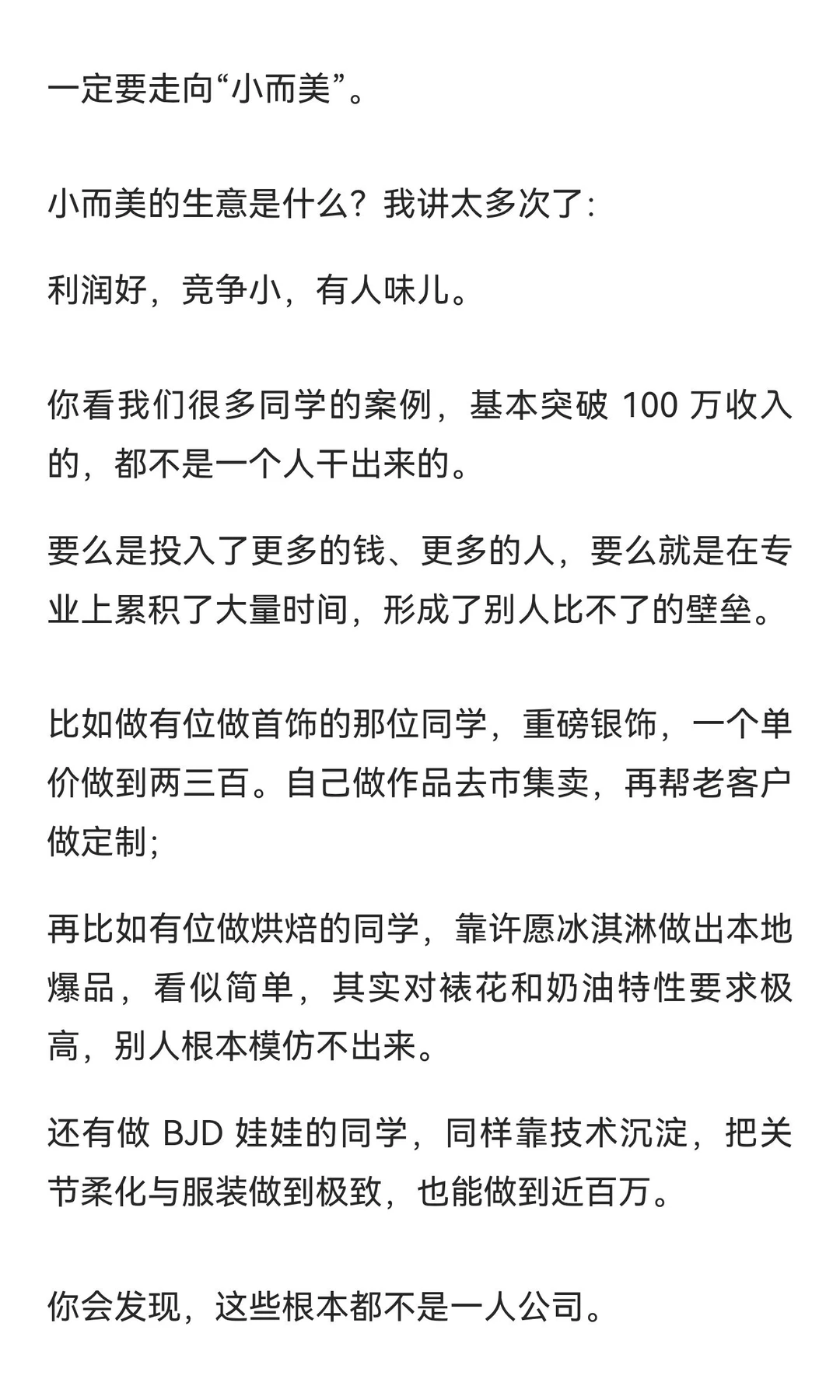 一定要走向“小而美”。

小而美的生意是什么？我讲太多次了:

利润好，竞争小，有人味儿。

你看我们很多同学的案例，基本突破 100 万收入的，都不是一个人干出来的。

要么是投入了更多的钱、更多的人，要么就是在专业上累积了大量时间，形成了别人比不了的壁垒。

比如做有位做首饰的那位同学，重磅银饰，一个单价做到两三百。自己做作品去市集卖，再帮老客户做定制;

再比如有位做烘焙的同学，靠许愿冰淇淋做出本地爆品，看似简单，其实对裱花和奶油特性要求极高，别人根本模仿不出来。

还有做 BJD 娃娃的同学，同样靠技术沉淀，把关节柔化与服装做到极致，也能做到近百万。

你会发现，这些根本都不是一人公司。